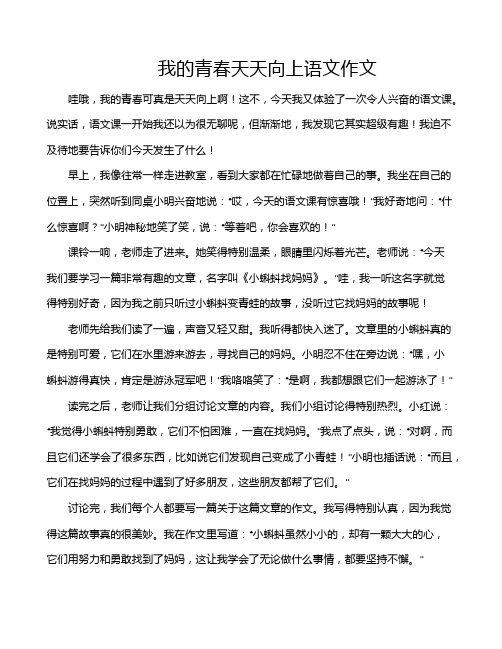 我的青春天天向上语文作文

哇哦，我的青春可真是天天向上啊！这不，今天我又体验了一次令人兴奋的语文课。说实话，语文课一开始我还以为很无聊呢，但渐渐地，我发现它其实超级有趣！我迫不及待地要告诉你们今天发生了什么！

早上，我像往常一样走进教室，看到大家都在忙碌地做着自己的事。我坐在自己的位置上，突然听到同桌小明兴奋地说："哎，今天的语文课有惊喜哦！"我好奇地问："什么惊喜啊？"小明神秘地笑了笑，说："等着吧，你会喜欢的！"

课铃一响，老师走了进来。她笑得特别温柔，眼睛里闪烁着光芒。老师说："今天我们要学习一篇非常有趣的文章，名字叫《小蝌蚪找妈妈》。"哇，我一听这名字就觉得特别好奇，因为我之前只听过小蝌蚪变青蛙的故事，没听过它找妈妈的故事呢！

老师先给我们读了一遍，声音又轻又甜。我听得都快入迷了。文章里的小蝌蚪真的是特别可爱，它们在水里游来游去，寻找自己的妈妈。小明忍不住在旁边说："嘿，小蝌蚪游得真快，肯定是游泳冠军吧！"我咯咯笑了："是啊，我都想跟它们一起游泳了！"

读完之后，老师让我们分组讨论文章的内容。我们小组讨论得特别热烈。小红说："我觉得小蝌蚪特别勇敢，它们不怕困难，一直在找妈妈。"我点了点头，说："对啊，而且它们还学会了很多东西，比如说它们发现自己变成了小青蛙！"小明也插话说："而且，它们在找妈妈的过程中遇到了好多朋友，这些朋友都帮了它们。"

讨论完，我们每个人都要写一篇关于这篇文章的作文。我写得特别认真，因为我觉得这篇故事真的很美妙。我在作文里写道："小蝌蚪虽然小小的，却有一颗大大的心，它们用努力和勇敢找到了妈妈，这让我学会了无论做什么事情，都要坚持不懈。"